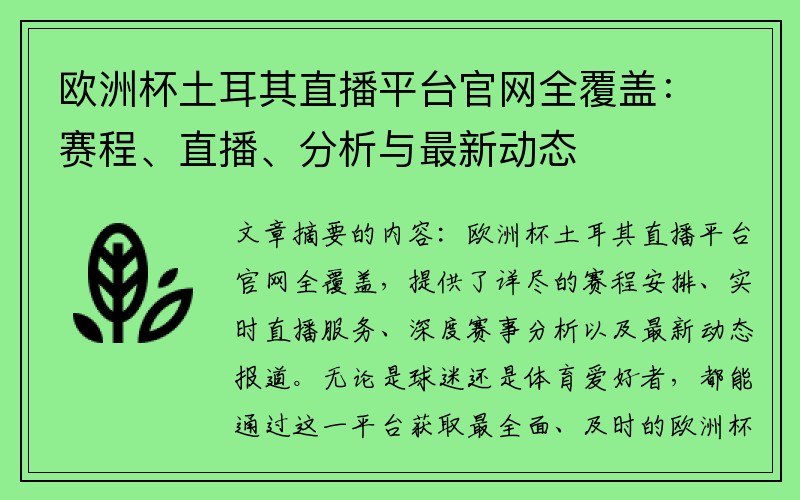 欧洲杯土耳其直播平台官网全覆盖：赛程、直播、分析与最新动态

文章摘要的内容：欧洲杯土耳其直播平台官网全覆盖，提供了详尽的赛程安排、实时直播服务、深度赛事分析以及最新动态报道。无论是球迷还是体育爱好者，都能通过这一平台获取最全面、及时的欧洲杯